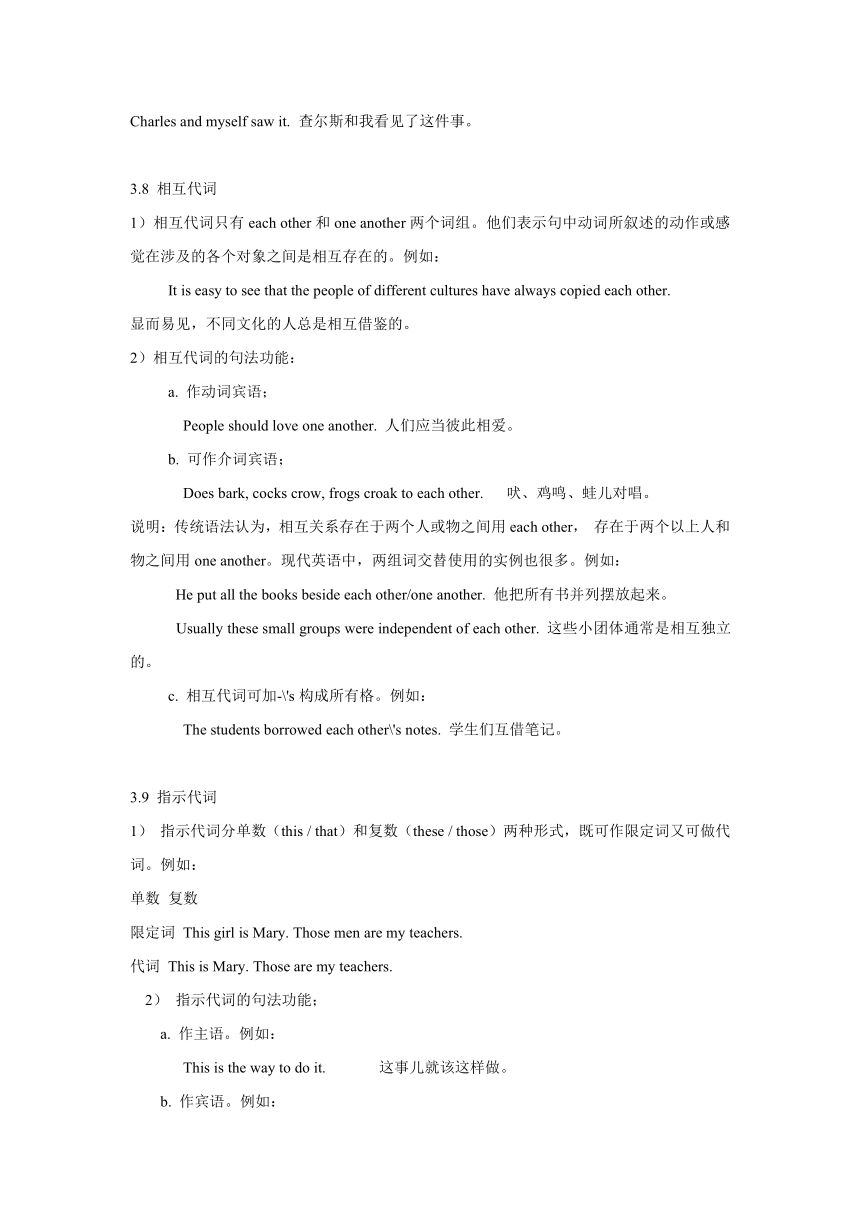 Charles and myself saw it. 查尔斯和我看见了这件事。

3.8 相互代词

1）相互代词只有 each other 和 one another 两个词组。他们表示句中动词所叙述的动作或感觉在涉及的各个对象之间是相互存在的。例如：

It is easy to see that the people of different cultures have always copied each other. 显而易见，不同文化的人总是相互借鉴的。

2）相互代词的句法功能：

a. 作动词宾语；

People should love one another. 人们应当彼此相爱。

b. 可作介词宾语；

Does bark, cocks crow, frogs croak to each other. 吠、鸡鸣、蛙儿对唱。

说明：传统语法认为，相互关系存在于两个人或物之间用 each other， 存在于两个以上人和物之间用 one another。现代英语中，两组词交替使用的实例也很多。例如：

He put all the books beside each other/one another. 他把所有书并列摆放起来。

Usually these small groups were independent of each other. 这些小团体通常是相互独立的。

c. 相互代词可加-\'s 构成所有格。例如：

The students borrowed each other\'s notes. 学生们互借笔记。

3.9 指示代词

1） 指示代词分单数（this / that）和复数（these / those）两种形式，既可作限定词又可做代词。例如：

单数 复数

限定词 This girl is Mary. Those men are my teachers.

代词 This is Mary. Those are my teachers.

2） 指示代词的句法功能；

a. 作主语。例如：

This is the way to do it. 这事儿就该这样做。

b. 作宾语。例如：